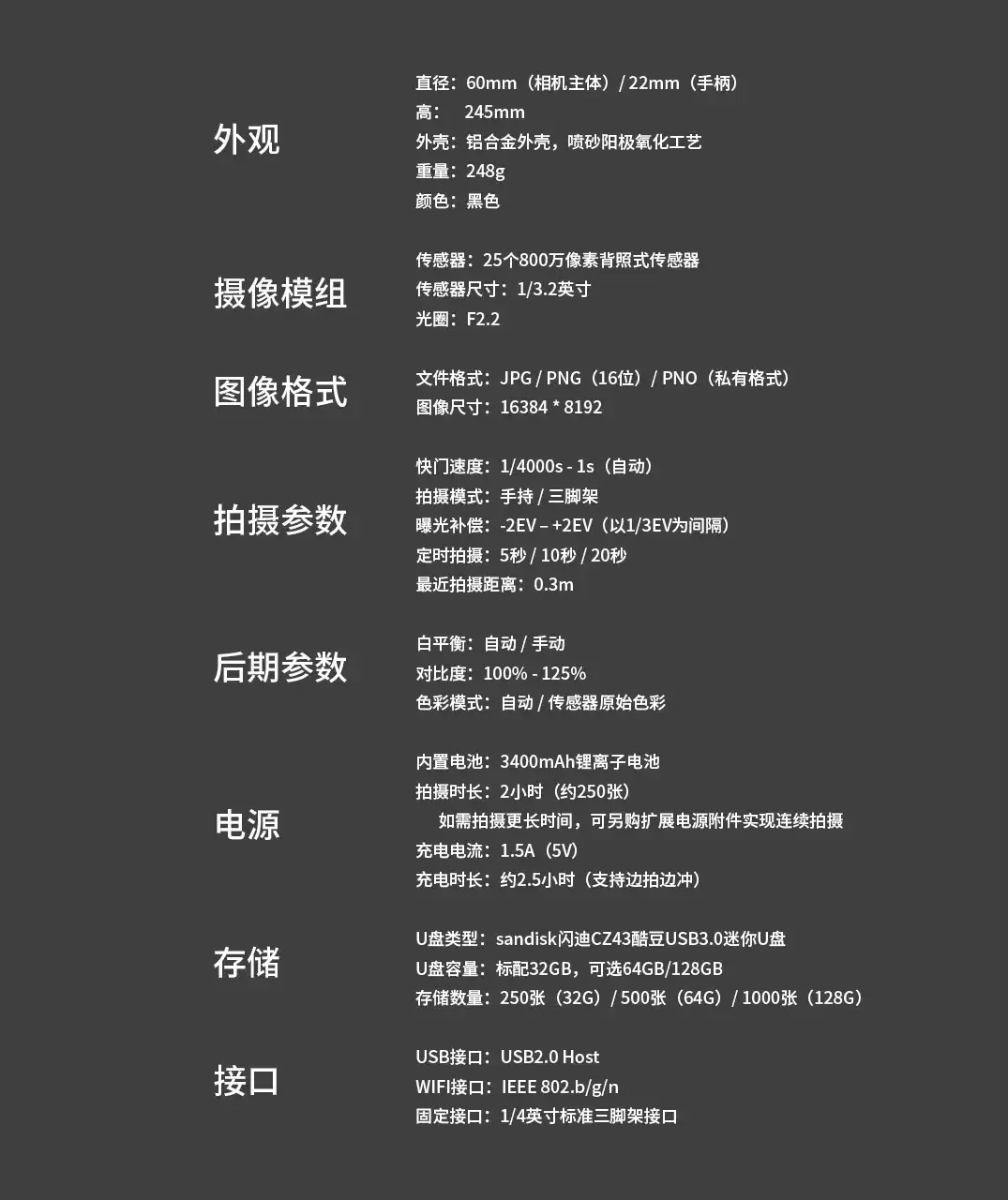 外观

直径：60mm（相机主体）/ 22mm（手柄）
高：　245mm
外壳：铝合金外壳，喷砂阳极氧化工艺
重量：248g
颜色：黑色

摄像模组

传感器：25个800万像素背照式传感器
传感器尺寸：1/3.2英寸
光圈：F2.2

图像格式

文件格式：JPG / PNG（16位）/ PNO（私有格式）
图像尺寸：16384 * 8192

拍摄参数

快门速度：1/4000s - 1s（自动）
拍摄模式：手持 / 三脚架
曝光补偿：-2EV – +2EV（以1/3EV为间隔）
定时拍摄：5秒 / 10秒 / 20秒
最近拍摄距离：0.3m

后期参数

白平衡：自动 / 手动
对比度：100% - 125%
色彩模式：自动 / 传感器原始色彩

电源

内置电池：3400mAh锂离子电池
拍摄时长：2小时（约250张）
如需拍摄更长时间，可另购扩展电源附件实现连续拍摄
充电电流：1.5A（5V）
充电时长：约2.5小时（支持边拍边冲）

存储

U盘类型：sandisk闪迪CZ43酷豆USB3.0迷你U盘
U盘容量：标配32GB，可选64GB/128GB
存储数量：250张（32G）/ 500张（64G）/ 1000张（128G）

接口

USB接口：USB2.0 Host
WIFI接口：IEEE 802.b/g/n
固定接口：1/4英寸标准三脚架接口